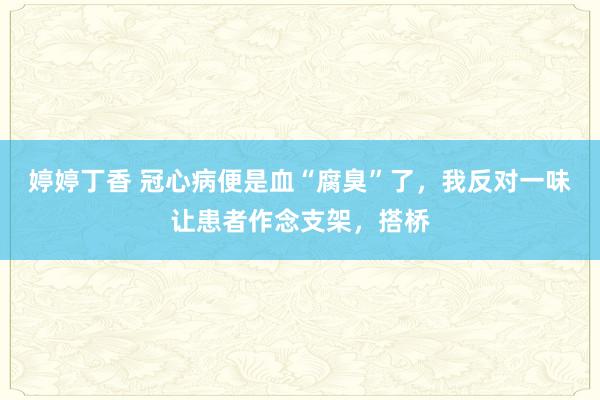 婷婷丁香 冠心病便是血“腐臭”了，我反对一味让患者作念支架，搭桥